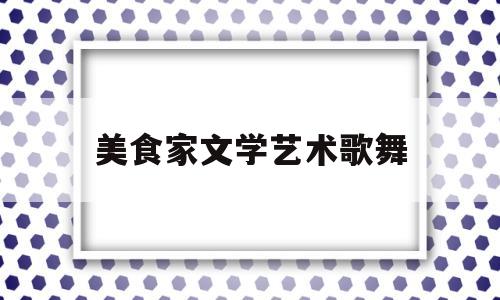 美食家文学艺术歌舞